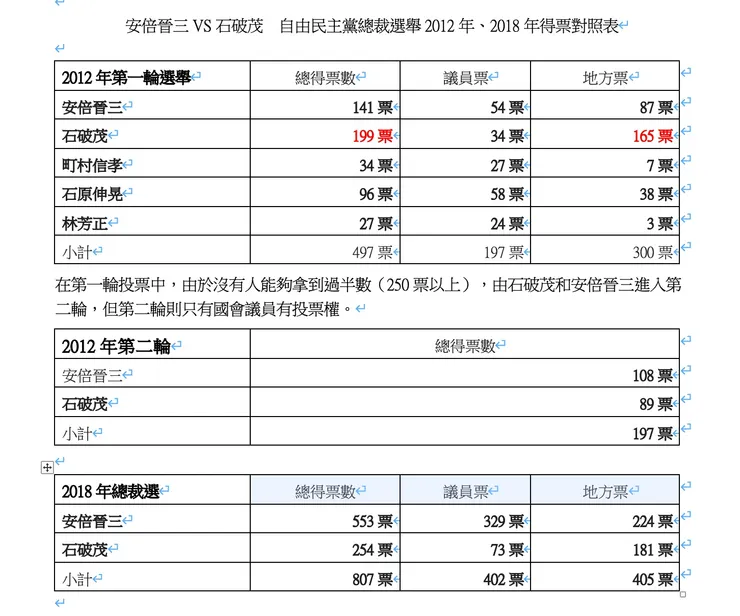 安倍晉三 VS 石破茂　自由民主黨總裁選舉 2012 年、2018 年得票對照表

| 2012 年第一輪選舉 | 總得票數 | 議員票 | 地方票 |
|---|---|---|---|
| 安倍晉三 | 141 票 | 54 票 | 87 票 |
| 石破茂 | 199 票 | 34 票 | 165 票 |
| 町村信孝 | 34 票 | 27 票 | 7 票 |
| 石原伸晃 | 96 票 | 58 票 | 38 票 |
| 林芳正 | 27 票 | 24 票 | 3 票 |
| 小計 | 497 票 | 197 票 | 300 票 |

在第一輪投票中，由於沒有人能夠拿到過半數（250 票以上），由石破茂和安倍晉三進入第二輪，但第二輪則只有國會議員有投票權。

| 2012 年第二輪 | 總得票數 |
|---|---|
| 安倍晉三 | 108 票 |
| 石破茂 | 89 票 |
| 小計 | 197 票 |

| 2018 年總裁選 | 總得票數 | 議員票 | 地方票 |
|---|---|---|---|
| 安倍晉三 | 553 票 | 329 票 | 224 票 |
| 石破茂 | 254 票 | 73 票 | 181 票 |
| 小計 | 807 票 | 402 票 | 405 票 |